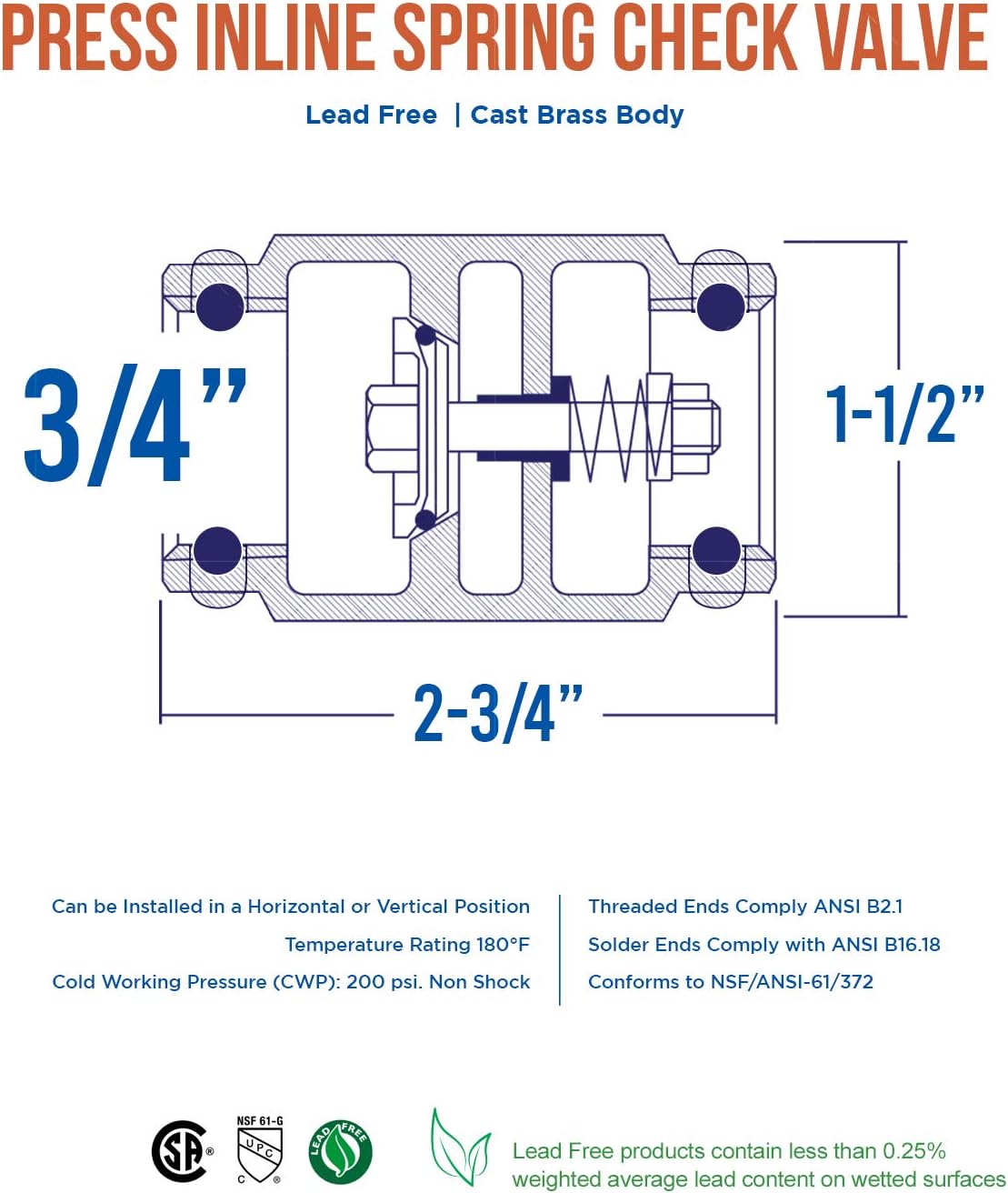 PRESS INLINE SPRING CHECK VALVE

Lead Free | Cast Brass Body

3/4”

1-1/2”

2-3/4”

Can be Installed in a Horizontal or Vertical Position

Temperature Rating 180°F

Cold Working Pressure (CWP): 200 psi. Non Shock

Threaded Ends Comply ANSI B2.1

Solder Ends Comply with ANSI B16.18

Conforms to NSF/ANSI-61/372

SA ®

NSF 61-G
UPC
C ®

LEAD FREE

Lead Free products contain less than 0.25% weighted average lead content on wetted surfaces